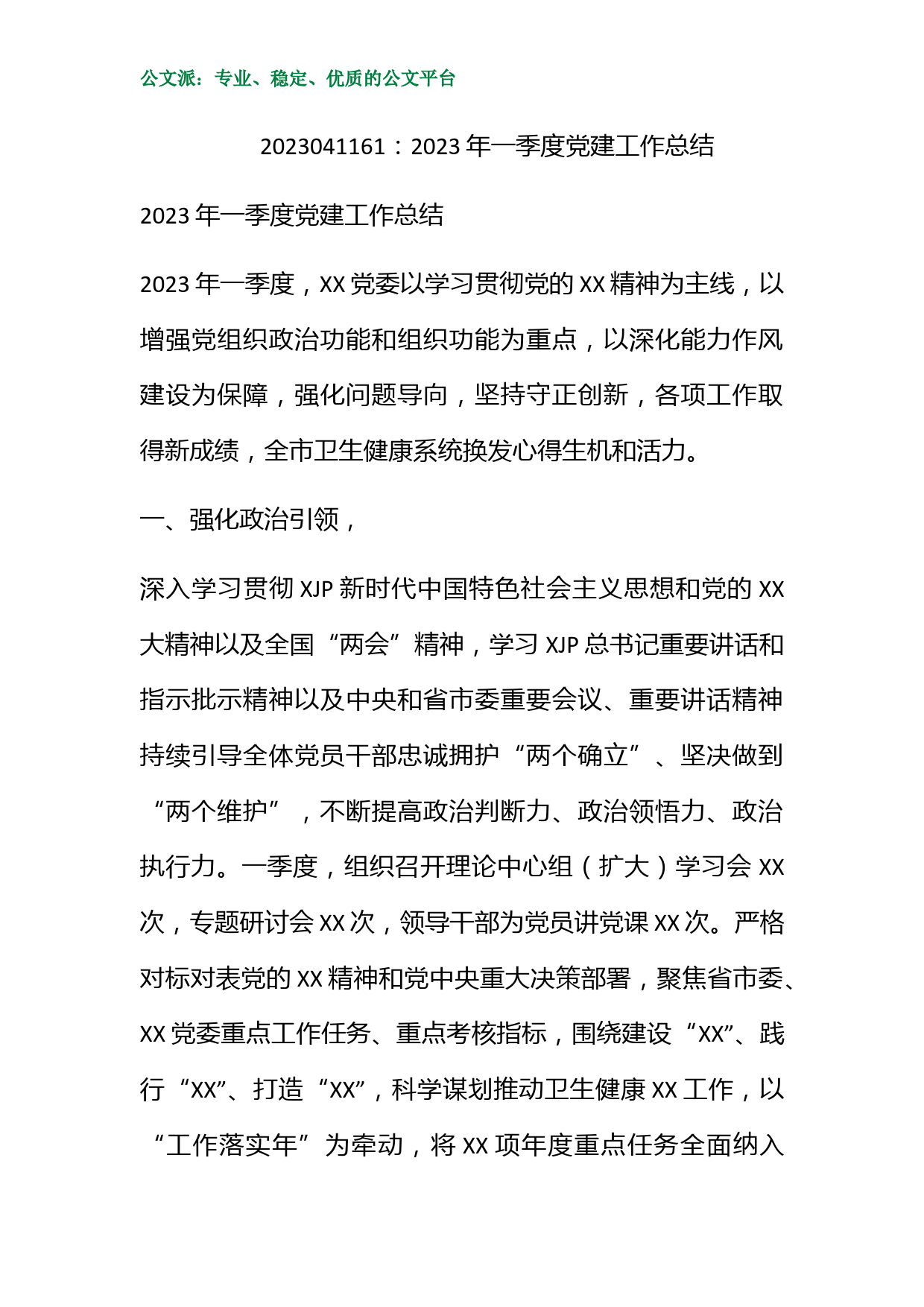 公文派：专业、稳定、优质的公文平台

2023041161：2023年一季度党建工作总结

2023年一季度党建工作总结

2023年一季度，XX党委以学习贯彻党的XX精神为主线，以增强党组织政治功能和组织功能为重点，以深化能力作风建设为保障，强化问题导向，坚持守正创新，各项工作取得新成绩，全市卫生健康系统换发心得生机和活力。

一、强化政治引领，

深入学习贯彻XJP新时代中国特色社会主义思想和党的XX大精神以及全国“两会”精神，学习XJP总书记重要讲话和指示批示精神以及中央和省市委重要会议、重要讲话精神持续引导全体党员干部忠诚拥护“两个确立”、坚决做到“两个维护”，不断提高政治判断力、政治领悟力、政治执行力。一季度，组织召开理论中心组（扩大）学习会XX次，专题研讨会XX次，领导干部为党员讲党课XX次。严格对标对表党的XX精神和党中央重大决策部署，聚焦省市委、XX党委重点工作任务、重点考核指标，围绕建设“XX”、践行“XX”、打造“XX”，科学谋划推动卫生健康XX工作，以“工作落实年”为牵动，将XX项年度重点任务全面纳入